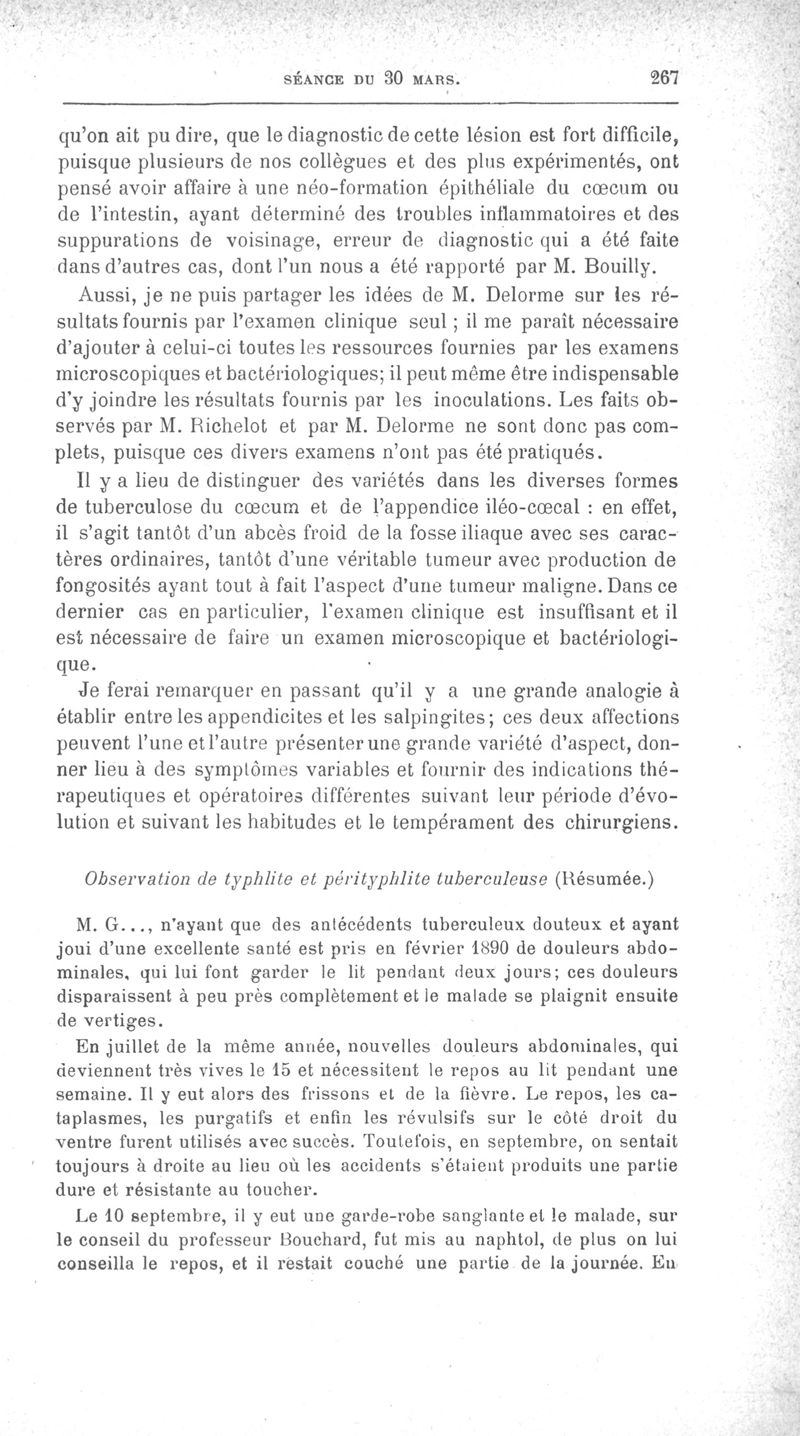 SÉANCE DU 30 MARS. 267

qu'on ait pu dire, que le diagnostic de cette lésion est fort difficile, puisque plusieurs de nos collègues et des plus expérimentés, ont pensé avoir affaire à une néo-formation épithéliale du cœcum ou de l'intestin, ayant déterminé des troubles inflammatoires et des suppurations de voisinage, erreur de diagnostic qui a été faite dans d'autres cas, dont l'un nous a été rapporté par M. Bouilly.

Aussi, je ne puis partager les idées de M. Delorme sur les résultats fournis par l'examen clinique seul ; il me paraît nécessaire d'ajouter à celui-ci toutes les ressources fournies par les examens microscopiques et bactériologiques; il peut même être indispensable d'y joindre les résultats fournis par les inoculations. Les faits observés par M. Richelot et par M. Delorme ne sont donc pas complets, puisque ces divers examens n'ont pas été pratiqués.

Il y a lieu de distinguer des variétés dans les diverses formes de tuberculose du cœcum et de l'appendice iléo-cœcal : en effet, il s'agit tantôt d'un abcès froid de la fosse iliaque avec ses caractères ordinaires, tantôt d'une véritable tumeur avec production de fongosités ayant tout à fait l'aspect d'une tumeur maligne. Dans ce dernier cas en particulier, l'examen clinique est insuffisant et il est nécessaire de faire un examen microscopique et bactériologique.

Je ferai remarquer en passant qu'il y a une grande analogie à établir entre les appendicites et les salpingites; ces deux affections peuvent l'une et l'autre présenter une grande variété d'aspect, donner lieu à des symptômes variables et fournir des indications thérapeutiques et opératoires différentes suivant leur période d'évolution et suivant les habitudes et le tempérament des chirurgiens.

Observation de typhlite et pérityphlite tuberculeuse (Résumée.)

M. G..., n'ayant que des antécédents tuberculeux douteux et ayant joui d'une excellente santé est pris en février 1890 de douleurs abdominales, qui lui font garder le lit pendant deux jours; ces douleurs disparaissent à peu près complètement et le malade se plaignit ensuite de vertiges.

En juillet de la même année, nouvelles douleurs abdominales, qui deviennent très vives le 15 et nécessitent le repos au lit pendant une semaine. Il y eut alors des frissons et de la fièvre. Le repos, les cataplasmes, les purgatifs et enfin les révulsifs sur le côté droit du ventre furent utilisés avec succès. Toutefois, en septembre, on sentait toujours à droite au lieu où les accidents s'étaient produits une partie dure et résistante au toucher.

Le 10 septembre, il y eut une garde-robe sanglante et le malade, sur le conseil du professeur Bouchard, fut mis au naphtol, de plus on lui conseilla le repos, et il restait couché une partie de la journée. En